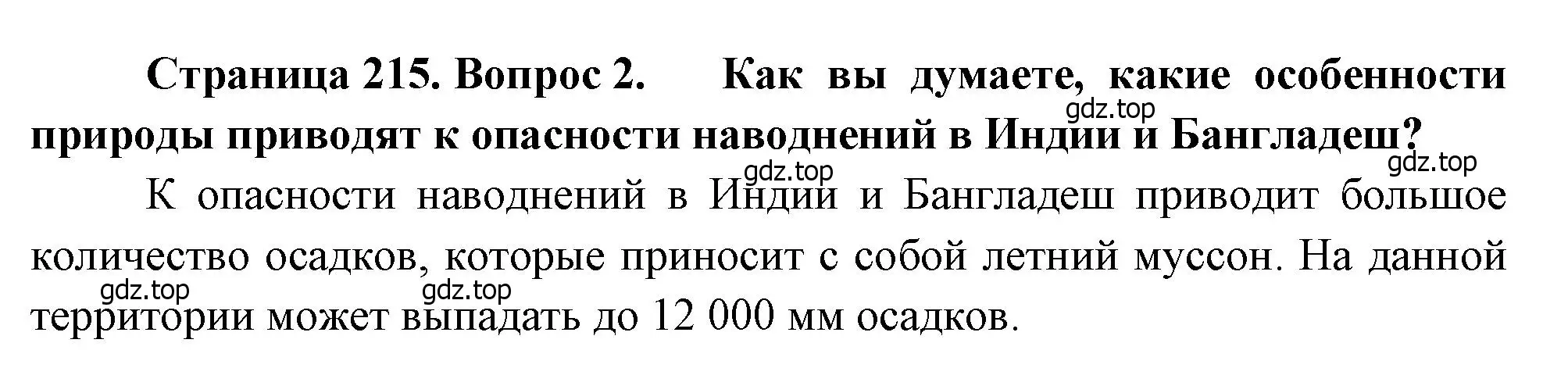 Страница 215. Вопрос 2. Как вы думаете, какие особенности природы приводят к опасности наводнений в Индии и Бангладеш?

gdz.top

gdz.top

gdz.top

К опасности наводнений в Индии и Бангладеш приводит большое количество осадков, которые приносит с собой летний муссон. На данной территории может выпадать до 12 000 мм осадков.

gdz.top

gdz.top